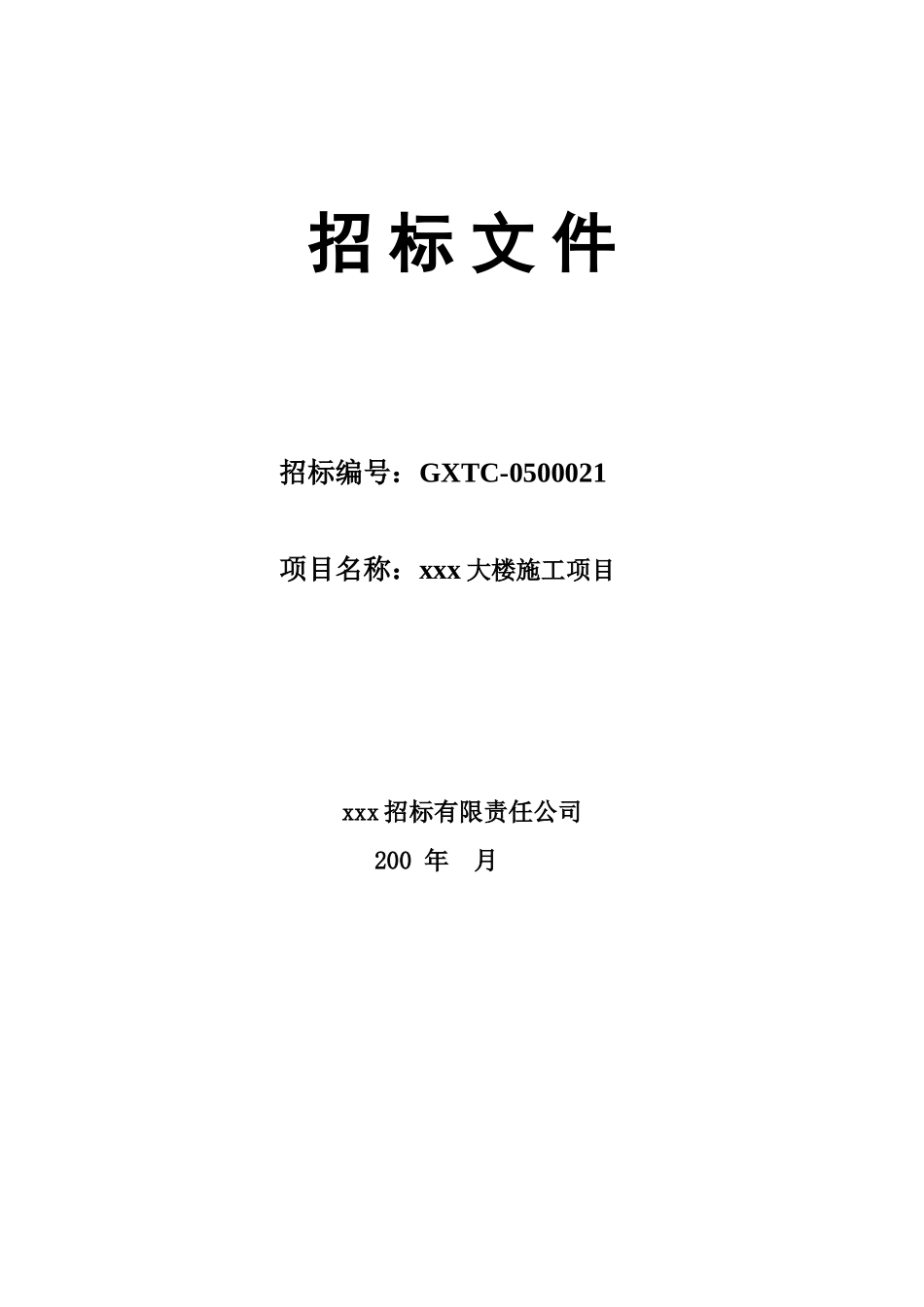 招 标 文 件

招标编号：GXTC-0500021

项目名称：xxx 大楼施工项目

xxx 招标有限责任公司

200 年 月